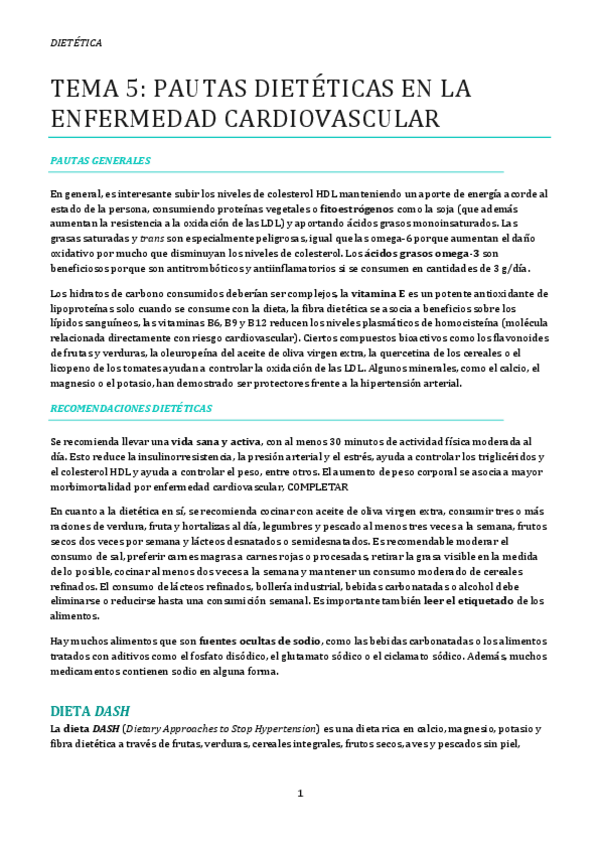 DIETÉTICA

TEMA 5: PAUTAS DIETÉTICAS EN LA ENFERMEDAD CARDIOVASCULAR

PAUTAS GENERALES

En general, es interesante subir los niveles de colesterol HDL manteniendo un aporte de energía acorde al estado de la persona, consumiendo proteínas vegetales o fitoestrógenos como la soja (que además aumentan la resistencia a la oxidación de las LDL) y aportando ácidos grasos monoinsaturados. Las grasas saturadas y trans son especialmente peligrosas, igual que las omega-6 porque aumentan el daño oxidativo por mucho que disminuyan los niveles de colesterol. Los ácidos grasos omega-3 son beneficiosos porque son antitrombóticos y antiinflamatorios si se consumen en cantidades de 3 g/día.

Los hidratos de carbono consumidos deberían ser complejos, la vitamina E es un potente antioxidante de lipoproteínas solo cuando se consume con la dieta, la fibra dietética se asocia a beneficios sobre los lípidos sanguíneos, las vitaminas B6, B9 y B12 reducen los niveles plasmáticos de homocisteína (molécula relacionada directamente con riesgo cardiovascular). Ciertos compuestos bioactivos como los flavonoides de frutas y verduras, la oleuropeína del aceite de oliva virgen extra, la quercetina de los cereales o el licopeno de los tomates ayudan a controlar la oxidación de las LDL. Algunos minerales, como el calcio, el magnesio o el potasio, han demostrado ser protectores frente a la hipertensión arterial.

RECOMENDACIONES DIETÉTICAS

Se recomienda llevar una vida sana y activa, con al menos 30 minutos de actividad física moderada al día. Esto reduce la insulinorresistencia, la presión arterial y el estrés, ayuda a controlar los triglicéridos y el colesterol HDL y ayuda a controlar el peso, entre otros. El aumento de peso corporal se asocia a mayor morbimortalidad por enfermedad cardiovascular, COMPLETAR

En cuanto a la dietética en sí, se recomienda cocinar con aceite de oliva virgen extra, consumir tres o más raciones de verdura, fruta y hortalizas al día, legumbres y pescado al menos tres veces a la semana, frutos secos dos veces por semana y lácteos desnatados o semidesnatados. Es recomendable moderar el consumo de sal, preferir carnes magras a carnes rojas o procesadas, retirar la grasa visible en la medida de lo posible, cocinar al menos dos veces a la semana y mantener un consumo moderado de cereales refinados. El consumo de lácteos refinados, bollería industrial, bebidas carbonatadas o alcohol debe eliminarse o reducirse hasta una consumición semanal. Es importante también leer el etiquetado de los alimentos.

Hay muchos alimentos que son fuentes ocultas de sodio, como las bebidas carbonatadas o los alimentos tratados con aditivos como el fosfato disódico, el glutamato sódico o el ciclamato sódico. Además, muchos medicamentos contienen sodio en alguna forma.

DIETA DASH

La dieta DASH (Dietary Approaches to Stop Hypertension) es una dieta rica en calcio, magnesio, potasio y fibra dietética a través de frutas, verduras, cereales integrales, frutos secos, aves y pescados sin piel,

1